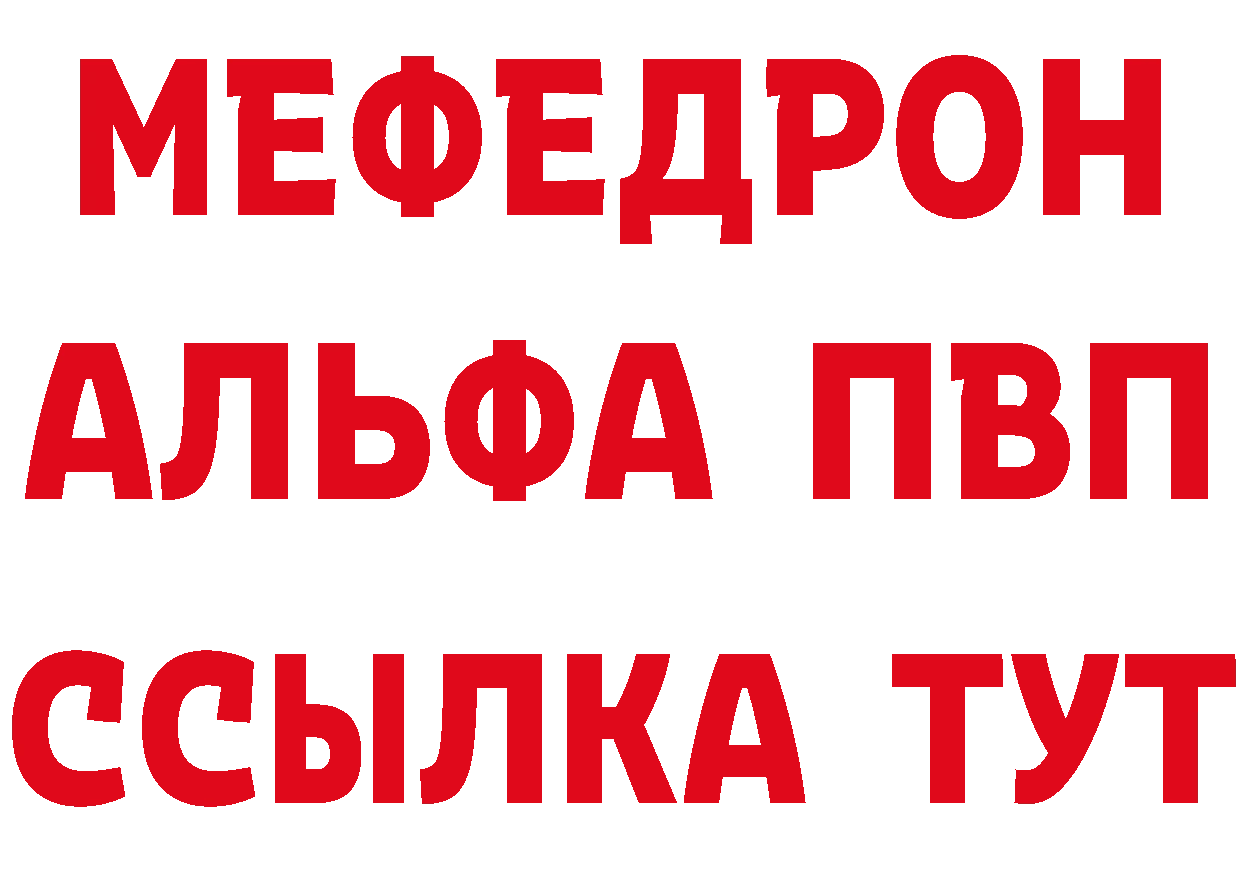 МЕФЕДРОН
АЛЬФА ПВП
ССЫЛКА ТУТ